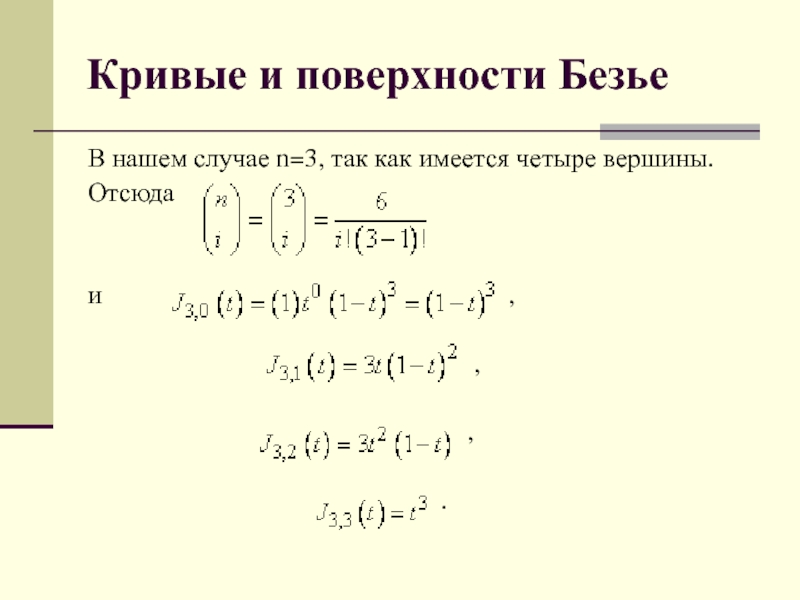 Кривые и поверхности Безье

В нашем случае n=3, так как имеется четыре вершины. Отсюда $\binom{n}{i} = \binom{3}{i} = \frac{6}{i!(3-1)!}$

и $J_{3,0}(t) = (1)t^0(1-t)^3 = (1-t)^3$ ,

$J_{3,1}(t) = 3t(1-t)^2$ ,

$J_{3,2}(t) = 3t^2(1-t)$ ,

$J_{3,3}(t) = t^3$ .